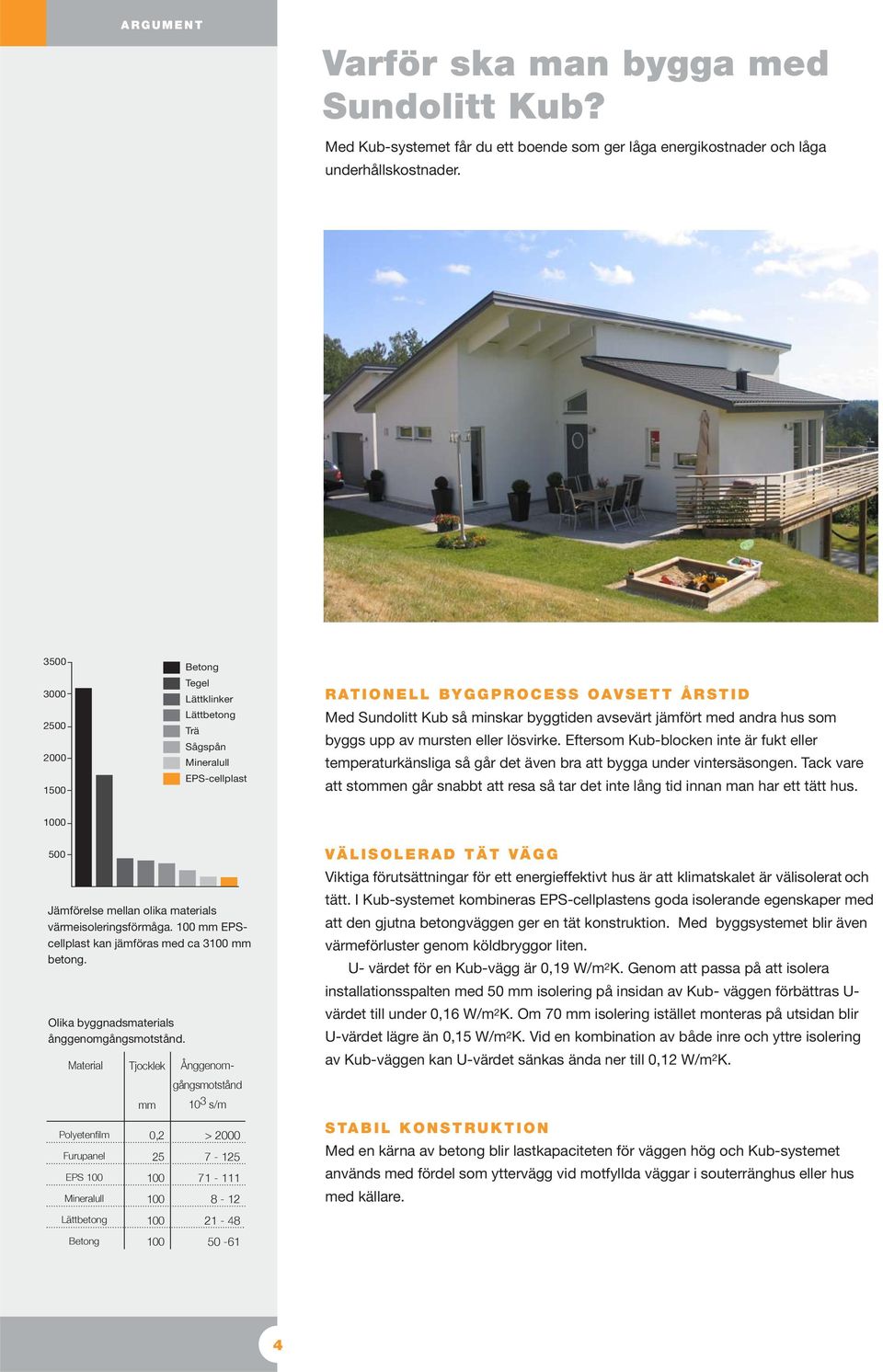 ARGUMENT

Varför ska man bygga med Sundolitt Kub?

Med Kub-systemet får du ett boende som ger låga energikostnader och låga underhållskostnader.

3500
3000
2500
2000
1500
1000
500

Betong
Tegel
Lättklinker
Lättbetong
Trä
Sågspån
Mineralull
EPS-cellplast

Jämförelse mellan olika materials värmeisoleringsförmåga. 100 mm EPS-cellplast kan jämföras med ca 3100 mm betong.

Olika byggnadsmaterials ånggenomgångsmotstånd.

| Material | Tjocklek mm | Ånggenomgångsmotstånd $10^3$ s/m |
|---|---|---|
| Polyetenfilm | 0,2 | > 2000 |
| Furupanel | 25 | 7 - 125 |
| EPS 100 | 100 | 71 - 111 |
| Mineralull | 100 | 8 - 12 |
| Lättbetong | 100 | 21 - 48 |
| Betong | 100 | 50 -61 |

RATIONELL BYGGPROCESS OAVSETT ÅRSTID
Med Sundolitt Kub så minskar byggtiden avsevärt jämfört med andra hus som byggs upp av mursten eller lösvirke. Eftersom Kub-blocken inte är fukt eller temperaturkänsliga så går det även bra att bygga under vintersäsongen. Tack vare att stommen går snabbt att resa så tar det inte lång tid innan man har ett tätt hus.

VÄLISOLERAD TÄT VÄGG
Viktiga förutsättningar för ett energieffektivt hus är att klimatskalet är välisolerat och tätt. I Kub-systemet kombineras EPS-cellplastens goda isolerande egenskaper med att den gjutna betongväggen ger en tät konstruktion. Med byggsystemet blir även värmeförluster genom köldbryggor liten.

U- värdet för en Kub-vägg är 0,19 W/m²K. Genom att passa på att isolera installationsspalten med 50 mm isolering på insidan av Kub- väggen förbättras U-värdet till under 0,16 W/m²K. Om 70 mm isolering istället monteras på utsidan blir U-värdet lägre än 0,15 W/m²K. Vid en kombination av både inre och yttre isolering av Kub-väggen kan U-värdet sänkas ända ner till 0,12 W/m²K.

STABIL KONSTRUKTION
Med en kärna av betong blir lastkapaciteten för väggen hög och Kub-systemet används med fördel som yttervägg vid motfyllda väggar i souterränghus eller hus med källare.

4